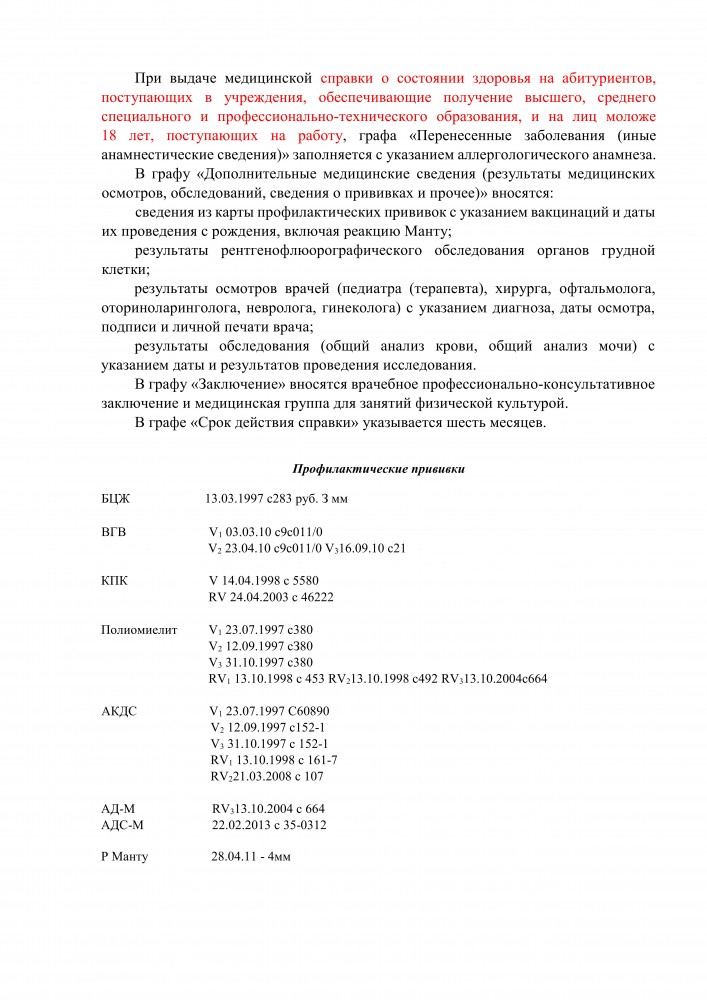 При выдаче медицинской справки о состоянии здоровья на абитуриентов, поступающих в учреждения, обеспечивающие получение высшего, среднего специального и профессионально-технического образования, и на лиц моложе 18 лет, поступающих на работу, графа «Перенесенные заболевания (иные анамнестические сведения)» заполняется с указанием аллергологического анамнеза.

В графу «Дополнительные медицинские сведения (результаты медицинских осмотров, обследований, сведения о прививках и прочее)» вносятся:

сведения из карты профилактических прививок с указанием вакцинаций и даты их проведения с рождения, включая реакцию Манту;

результаты рентгенофлюорографического обследования органов грудной клетки;

результаты осмотров врачей (педиатра (терапевта), хирурга, офтальмолога, оториноларинголога, невролога, гинеколога) с указанием диагноза, даты осмотра, подписи и личной печати врача;

результаты обследования (общий анализ крови, общий анализ мочи) с указанием даты и результатов проведения исследования.

В графу «Заключение» вносятся врачебное профессионально-консультативное заключение и медицинская группа для занятий физической культурой.

В графе «Срок действия справки» указывается шесть месяцев.

Профилактические прививки

БЦЖ 13.03.1997 с283 руб. 3 мм

ВГВ $V_1$ 03.03.10 с9с011/0
$V_2$ 23.04.10 с9с011/0 $V_3$16.09.10 с21

КПК V 14.04.1998 с 5580
RV 24.04.2003 с 46222

Полиомиелит $V_1$ 23.07.1997 с380
$V_2$ 12.09.1997 с380
$V_3$ 31.10.1997 с380
$RV_1$ 13.10.1998 с 453 $RV_2$13.10.1998 с492 $RV_3$13.10.2004с664

АКДС $V_1$ 23.07.1997 С60890
$V_2$ 12.09.1997 с152-1
$V_3$ 31.10.1997 с 152-1
$RV_1$ 13.10.1998 с 161-7
$RV_2$21.03.2008 с 107

АД-М $RV_3$13.10.2004 с 664
АДС-М 22.02.2013 с 35-0312

Р Манту 28.04.11 - 4мм